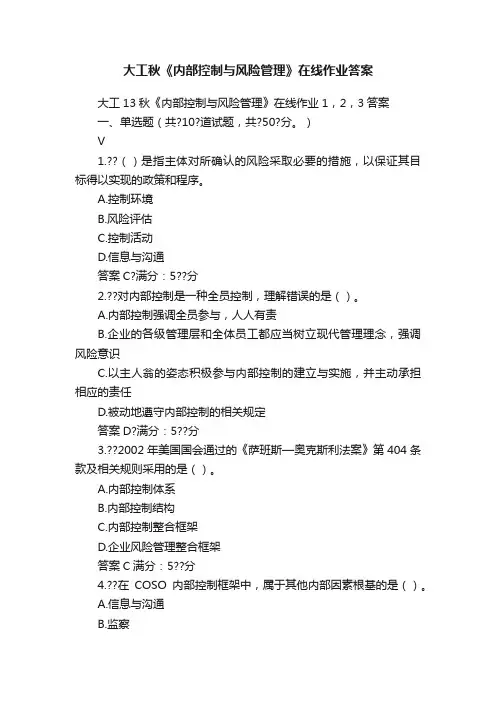 大工秋《内部控制与风险管理》在线作业答案

大工 13 秋《内部控制与风险管理》在线作业 1，2，3 答案

一、单选题（共?10?道试题，共?50?分。）

V

1.??（ ）是指主体对所确认的风险采取必要的措施，以保证其目标得以实现的政策和程序。

A.控制环境

B.风险评估

C.控制活动

D.信息与沟通

答案 C?满分：5??分

2.??对内部控制是一种全员控制，理解错误的是（ ）。

A.内部控制强调全员参与，人人有责

B.企业的各级管理层和全体员工都应当树立现代管理理念，强调风险意识

C.以主人翁的姿态积极参与内部控制的建立与实施，并主动承担相应的责任

D.被动地遵守内部控制的相关规定

答案 D?满分：5??分

3.??2002 年美国国会通过的《萨班斯—奥克斯利法案》第 404 条款及相关规则采用的是（ ）。

A.内部控制体系

B.内部控制结构

C.内部控制整合框架

D.企业风险管理整合框架

答案 C 满分：5??分

4.??在 COSO 内部控制框架中，属于其他内部因素根基的是（ ）。

A.信息与沟通

B.监察